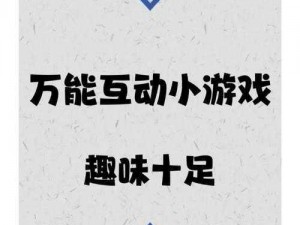 万能互动小游戏

趣味十足